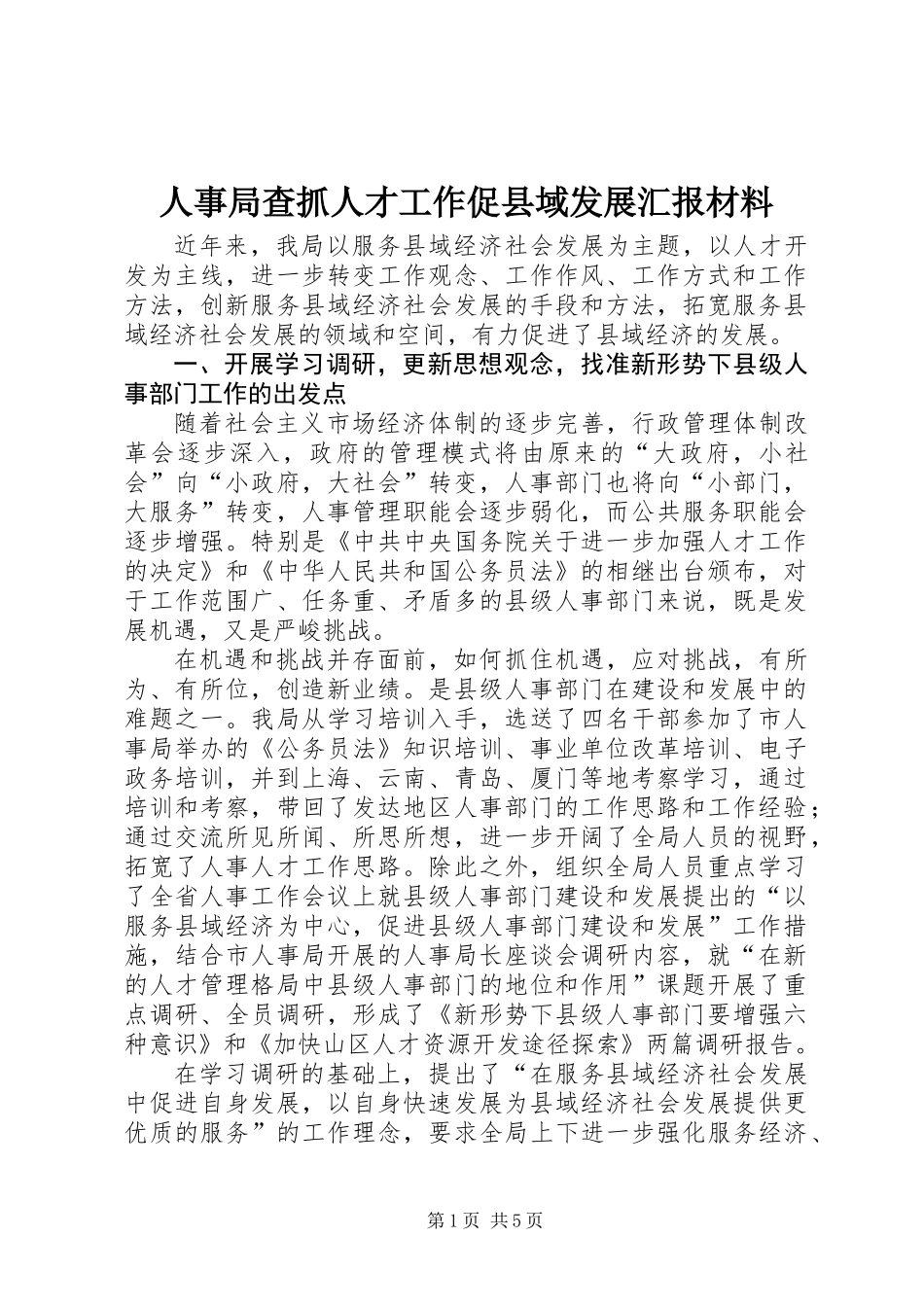 人事局查抓人才工作促县域发展汇报材料

近年来，我局以服务县域经济社会发展为主题，以人才开发为主线，进一步转变工作观念、工作作风、工作方式和工作方法，创新服务县域经济社会发展的手段和方法，拓宽服务县域经济社会发展的领域和空间，有力促进了县域经济的发展。

一、开展学习调研，更新思想观念，找准新形势下县级人事部门工作的出发点

随着社会主义市场经济体制的逐步完善，行政管理体制改革会逐步深入，政府的管理模式将由原来的“大政府，小社会”向“小政府，大社会”转变，人事部门也将向“小部门，大服务”转变，人事管理职能会逐步弱化，而公共服务职能会逐步增强。特别是《中共中央国务院关于进一步加强人才工作的决定》和《中华人民共和国公务员法》的相继出台颁布，对于工作范围广、任务重、矛盾多的县级人事部门来说，既是发展机遇，又是严峻挑战。

在机遇和挑战并存面前，如何抓住机遇，应对挑战，有所为、有所位，创造新业绩。是县级人事部门在建设和发展中的难题之一。我局从学习培训入手，选送了四名干部参加了市人事局举办的《公务员法》知识培训、事业单位改革培训、电子政务培训，并到上海、云南、青岛、厦门等地考察学习，通过培训和考察，带回了发达地区人事部门的工作思路和工作经验；通过交流所见所闻、所思所想，进一步开阔了全局人员的视野，拓宽了人事人才工作思路。除此之外，组织全局人员重点学习了全省人事工作会议上就县级人事部门建设和发展提出的“以服务县域经济为中心，促进县级人事部门建设和发展”工作措施，结合市人事局开展的人事局长座谈会调研内容，就“在新的人才管理格局中县级人事部门的地位和作用”课题开展了重点调研、全员调研，形成了《新形势下县级人事部门要增强六种意识》和《加快山区人才资源开发途径探索》两篇调研报告。

在学习调研的基础上，提出了“在服务县域经济社会发展中促进自身发展，以自身快速发展为县域经济社会发展提供更优质的服务”的工作理念，要求全局上下进一步强化服务经济、

第1页 共5页